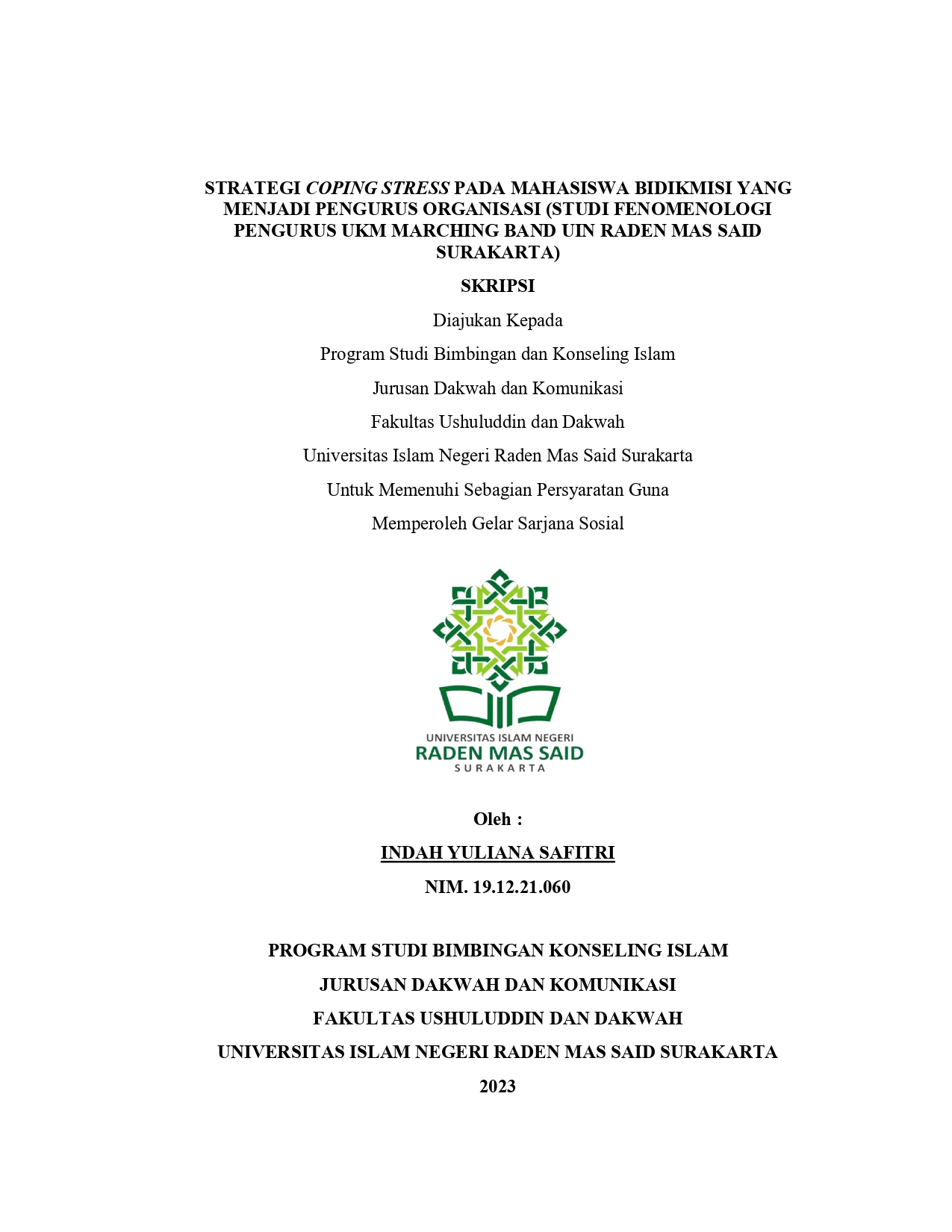 STRATEGI COPING STRESS PADA MAHASISWA BIDIKMISI YANG MENJADI PENGURUS ORGANISASI (STUDI FENOMENOLOGI PENGURUS UKM MARCHING BAND UIN RADEN MAS SAID SURAKARTA)

SKRIPSI

Diajukan Kepada

Program Studi Bimbingan dan Konseling Islam

Jurusan Dakwah dan Komunikasi

Fakultas Ushuluddin dan Dakwah

Universitas Islam Negeri Raden Mas Said Surakarta

Untuk Memenuhi Sebagian Persyaratan Guna

Memperoleh Gelar Sarjana Sosial

UNIVERSITAS ISLAM NEGERI
RADEN MAS SAID
SURAKARTA

Oleh :

INDAH YULIANA SAFITRI

NIM. 19.12.21.060

PROGRAM STUDI BIMBINGAN KONSELING ISLAM

JURUSAN DAKWAH DAN KOMUNIKASI

FAKULTAS USHULUDDIN DAN DAKWAH

UNIVERSITAS ISLAM NEGERI RADEN MAS SAID SURAKARTA

2023